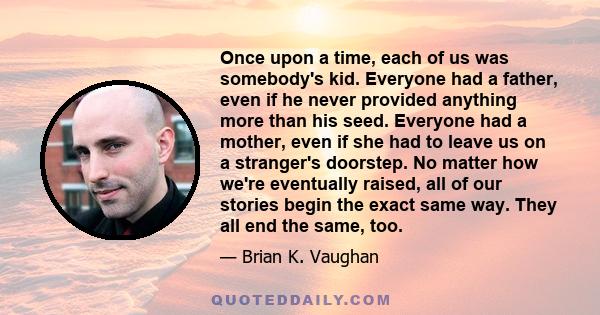 Once upon a time, each of us was somebody's kid. Everyone had a father, even if he never provided anything more than his seed. Everyone had a mother, even if she had to leave us on a stranger's doorstep. No matter how we're eventually raised, all of our stories begin the exact same way. They all end the same, too.

— Brian K. Vaughan

QUOTEDDAILY.COM